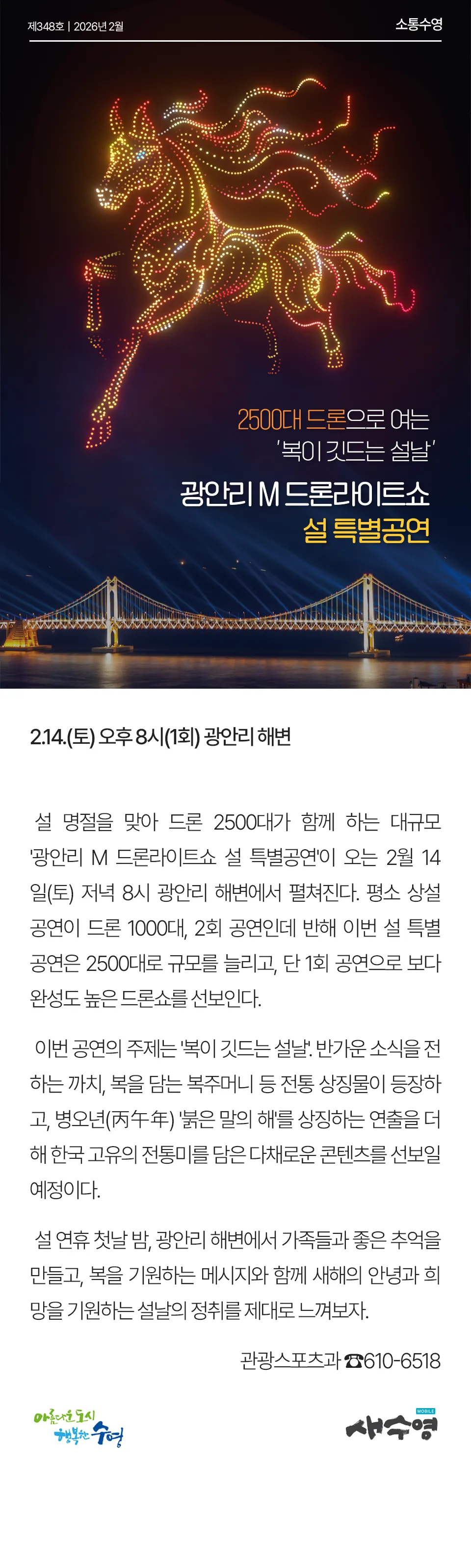 제348호 | 2026년 2월

소통수영

2500대 드론으로 여는
'복이 깃드는 설날'

광안리 M 드론라이트쇼
설 특별공연

2.14.(토) 오후 8시(1회) 광안리 해변

설 명절을 맞아 드론 2500대가 함께 하는 대규모 '광안리 M 드론라이트쇼 설 특별공연'이 오는 2월 14일(토) 저녁 8시 광안리 해변에서 펼쳐진다. 평소 상설 공연이 드론 1000대, 2회 공연인데 반해 이번 설 특별 공연은 2500대로 규모를 늘리고, 단 1회 공연으로 보다 완성도 높은 드론쇼를 선보인다.

이번 공연의 주제는 '복이 깃드는 설날'. 반가운 소식을 전하는 까치, 복을 담는 복주머니 등 전통 상징물이 등장하고, 병오년(丙午年) '붉은 말의 해'를 상징하는 연출을 더해 한국 고유의 전통미를 담은 다채로운 콘텐츠를 선보일 예정이다.

설 연휴 첫날 밤, 광안리 해변에서 가족들과 좋은 추억을 만들고, 복을 기원하는 메시지와 함께 새해의 안녕과 희망을 기원하는 설날의 정취를 제대로 느껴보자.

관광스포츠과 ☎610-6518

아름다운 도시 행복한 수영

MOBILE
새수영